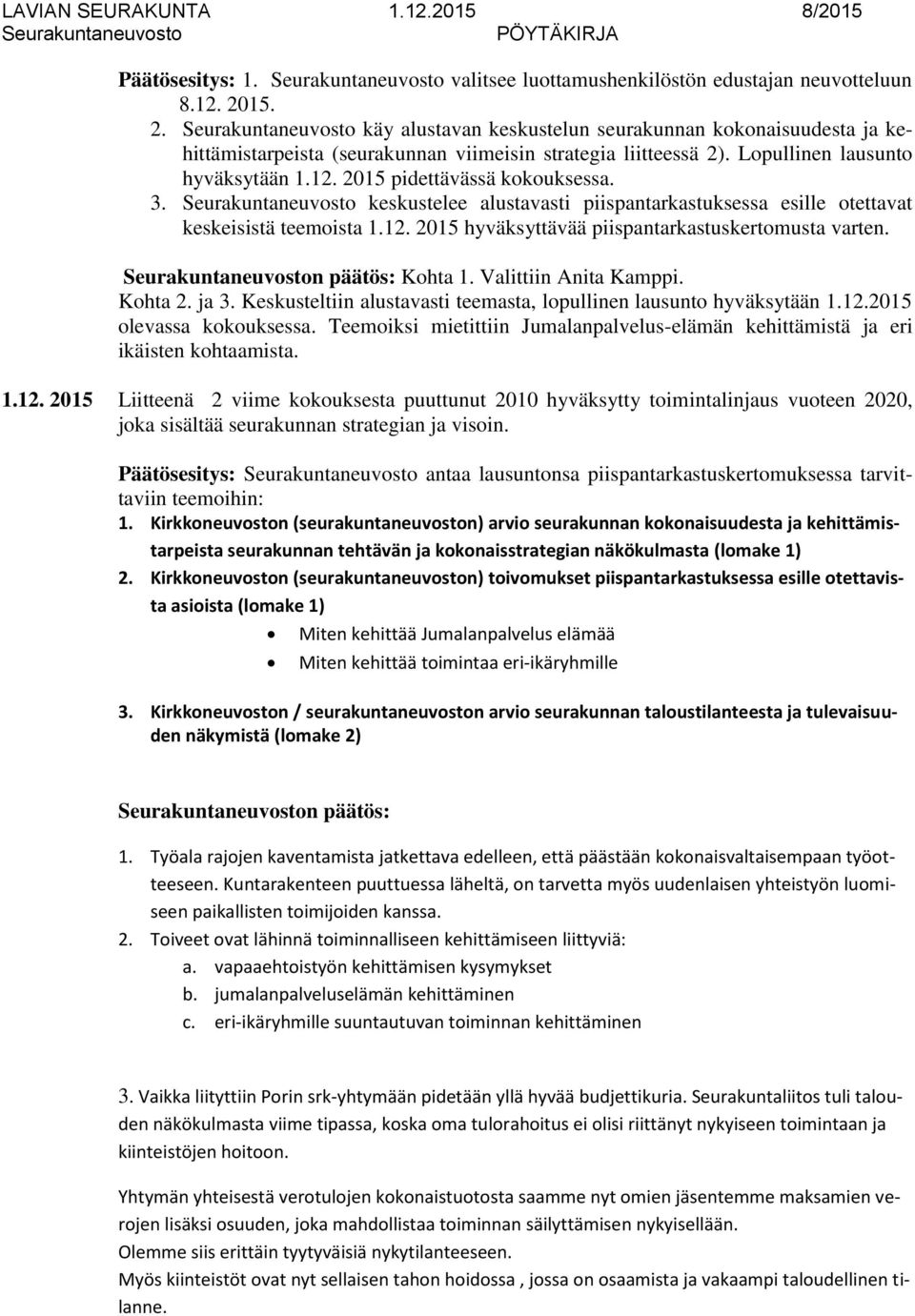 LAVIAN SEURAKUNTA 1.12.2015 8/2015
Seurakuntaneuvosto PÖYTÄKIRJA

Päätösesitys: 1. Seurakuntaneuvosto valitsee luottamushenkilöstön edustajan neuvotteluun 8.12. 2015.
2. Seurakuntaneuvosto käy alustavan keskustelun seurakunnan kokonaisuudesta ja kehittämistarpeista (seurakunnan viimeisin strategia liitteessä 2). Lopullinen lausunto hyväksytään 1.12. 2015 pidettävässä kokouksessa.
3. Seurakuntaneuvosto keskustelee alustavasti piispantarkastuksessa esille otettavat keskeisistä teemoista 1.12. 2015 hyväksyttävää piispantarkastuskertomusta varten.

Seurakuntaneuvoston päätös: Kohta 1. Valittiin Anita Kamppi.
Kohta 2. ja 3. Keskusteltiin alustavasti teemasta, lopullinen lausunto hyväksytään 1.12.2015 olevassa kokouksessa. Teemoiksi mietittiin Jumalanpalvelus-elämän kehittämistä ja eri ikäisten kohtaamista.

1.12. 2015 Liitteenä 2 viime kokouksesta puuttunut 2010 hyväksytty toimintalinjaus vuoteen 2020, joka sisältää seurakunnan strategian ja visoin.

Päätösesitys: Seurakuntaneuvosto antaa lausuntonsa piispantarkastuskertomuksessa tarvittaviin teemoihin:
1. Kirkkoneuvoston (seurakuntaneuvoston) arvio seurakunnan kokonaisuudesta ja kehittämistarpeista seurakunnan tehtävän ja kokonaisstrategian näkökulmasta (lomake 1)
2. Kirkkoneuvoston (seurakuntaneuvoston) toivomukset piispantarkastuksessa esille otettavista asioista (lomake 1)
• Miten kehittää Jumalanpalvelus elämää
• Miten kehittää toimintaa eri-ikäryhmille
3. Kirkkoneuvoston / seurakuntaneuvoston arvio seurakunnan taloustilanteesta ja tulevaisuuden näkymistä (lomake 2)

Seurakuntaneuvoston päätös:

1. Työala rajojen kaventamista jatkettava edelleen, että päästään kokonaisvaltaisempaan työotteeseen. Kuntarakenteen puuttuessa läheltä, on tarvetta myös uudenlaisen yhteistyön luomiseen paikallisten toimijoiden kanssa.
2. Toiveet ovat lähinnä toiminnalliseen kehittämiseen liittyviä:
a. vapaaehtoistyön kehittämisen kysymykset
b. jumalanpalveluselämän kehittäminen
c. eri-ikäryhmille suuntautuvan toiminnan kehittäminen

3. Vaikka liityttiin Porin srk-yhtymään pidetään yllä hyvää budjettikuria. Seurakuntaliitos tuli talouden näkökulmasta viime tipassa, koska oma tulorahoitus ei olisi riittänyt nykyiseen toimintaan ja kiinteistöjen hoitoon.

Yhtymän yhteisestä verotulojen kokonaistuotosta saamme nyt omien jäsentemme maksamien verojen lisäksi osuuden, joka mahdollistaa toiminnan säilyttämisen nykyisellään.
Olemme siis erittäin tyytyväisiä nykytilanteeseen.
Myös kiinteistöt ovat nyt sellaisen tahon hoidossa , jossa on osaamista ja vakaampi taloudellinen tilanne.